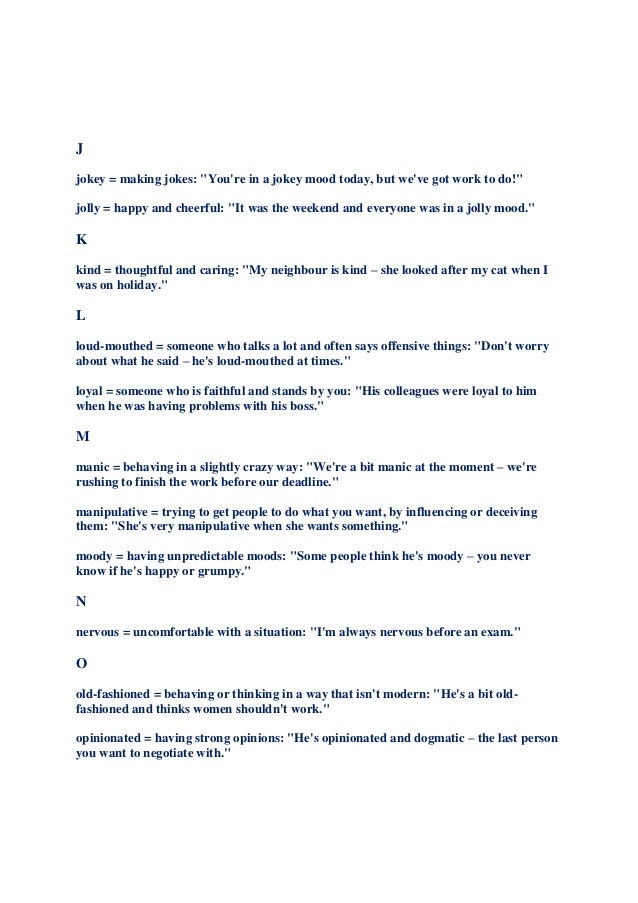 J

jokey = making jokes: "You're in a jokey mood today, but we've got work to do!"

jolly = happy and cheerful: "It was the weekend and everyone was in a jolly mood."

K

kind = thoughtful and caring: "My neighbour is kind – she looked after my cat when I was on holiday."

L

loud-mouthed = someone who talks a lot and often says offensive things: "Don't worry about what he said – he's loud-mouthed at times."

loyal = someone who is faithful and stands by you: "His colleagues were loyal to him when he was having problems with his boss."

M

manic = behaving in a slightly crazy way: "We're a bit manic at the moment – we're rushing to finish the work before our deadline."

manipulative = trying to get people to do what you want, by influencing or deceiving them: "She's very manipulative when she wants something."

moody = having unpredictable moods: "Some people think he's moody – you never know if he's happy or grumpy."

N

nervous = uncomfortable with a situation: "I'm always nervous before an exam."

O

old-fashioned = behaving or thinking in a way that isn't modern: "He's a bit old-fashioned and thinks women shouldn't work."

opinionated = having strong opinions: "He's opinionated and dogmatic – the last person you want to negotiate with."